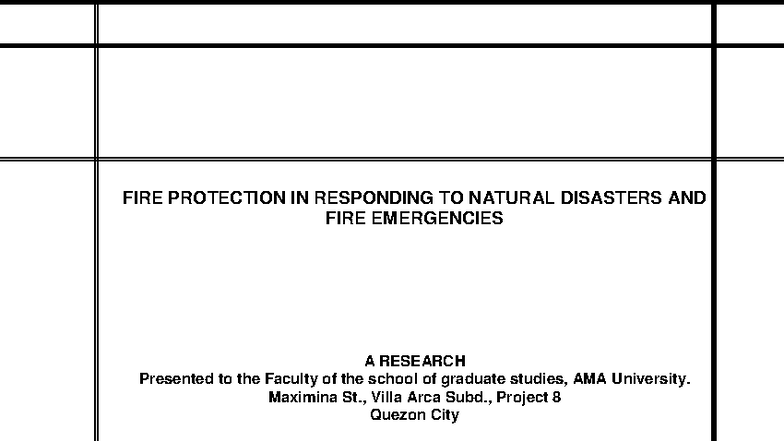 FIRE PROTECTION IN RESPONDING TO NATURAL DISASTERS AND FIRE EMERGENCIES

A RESEARCH
Presented to the Faculty of the school of graduate studies, AMA University.
Maximina St., Villa Arca Subd., Project 8
Quezon City